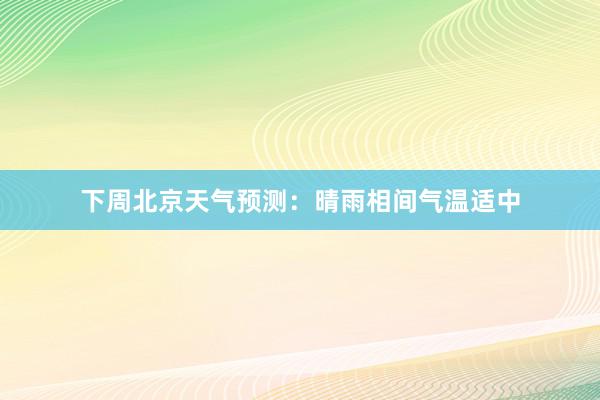 下周北京天气预测：晴雨相间气温适中